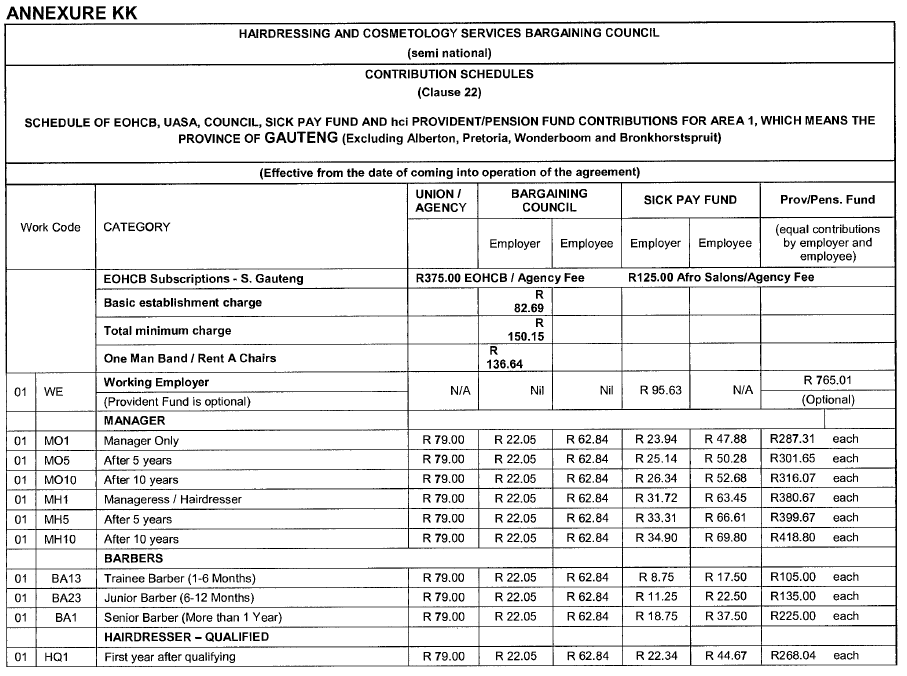 ANNEXURE KK

HAIRDRESSING AND COSMETOLOGY SERVICES BARGAINING COUNCIL

(semi national)

CONTRIBUTION SCHEDULES

(Clause 22)

SCHEDULE OF EOHCB, UASA, COUNCIL, SICK PAY FUND AND hci PROVIDENT/PENSION FUND CONTRIBUTIONS FOR AREA 1, WHICH MEANS THE PROVINCE OF GAUTENG (Excluding Alberton, Pretoria, Wonderboom and Bronkhorstspruit)

(Effective from the date of coming into operation of the agreement)

| Work Code | | CATEGORY | UNION / AGENCY | BARGAINING COUNCIL Employer | BARGAINING COUNCIL Employee | SICK PAY FUND Employer | SICK PAY FUND Employee | Prov/Pens. Fund (equal contributions by employer and employee) |
|---|---|---|---|---|---|---|---|---|
| | | EOHCB Subscriptions - S. Gauteng | R375.00 EOHCB / Agency Fee | | | R125.00 Afro Salons/Agency Fee | | |
| | | Basic establishment charge | | R 82.69 | | | | |
| | | Total minimum charge | | R 150.15 | | | | |
| | | One Man Band / Rent A Chairs | | R 136.64 | | | | |
| 01 | WE | Working Employer (Provident Fund is optional) | N/A | Nil | Nil | R 95.63 | N/A | R 765.01 (Optional) |
| | | MANAGER | | | | | | |
| 01 | MO1 | Manager Only | R 79.00 | R 22.05 | R 62.84 | R 23.94 | R 47.88 | R287.31 each |
| 01 | MO5 | After 5 years | R 79.00 | R 22.05 | R 62.84 | R 25.14 | R 50.28 | R301.65 each |
| 01 | MO10 | After 10 years | R 79.00 | R 22.05 | R 62.84 | R 26.34 | R 52.68 | R316.07 each |
| 01 | MH1 | Manageress / Hairdresser | R 79.00 | R 22.05 | R 62.84 | R 31.72 | R 63.45 | R380.67 each |
| 01 | MH5 | After 5 years | R 79.00 | R 22.05 | R 62.84 | R 33.31 | R 66.61 | R399.67 each |
| 01 | MH10 | After 10 years | R 79.00 | R 22.05 | R 62.84 | R 34.90 | R 69.80 | R418.80 each |
| | | BARBERS | | | | | | |
| 01 | BA13 | Trainee Barber (1-6 Months) | R 79.00 | R 22.05 | R 62.84 | R 8.75 | R 17.50 | R105.00 each |
| 01 | BA23 | Junior Barber (6-12 Months) | R 79.00 | R 22.05 | R 62.84 | R 11.25 | R 22.50 | R135.00 each |
| 01 | BA1 | Senior Barber (More than 1 Year) | R 79.00 | R 22.05 | R 62.84 | R 18.75 | R 37.50 | R225.00 each |
| | | HAIRDRESSER – QUALIFIED | | | | | | |
| 01 | HQ1 | First year after qualifying | R 79.00 | R 22.05 | R 62.84 | R 22.34 | R 44.67 | R268.04 each |